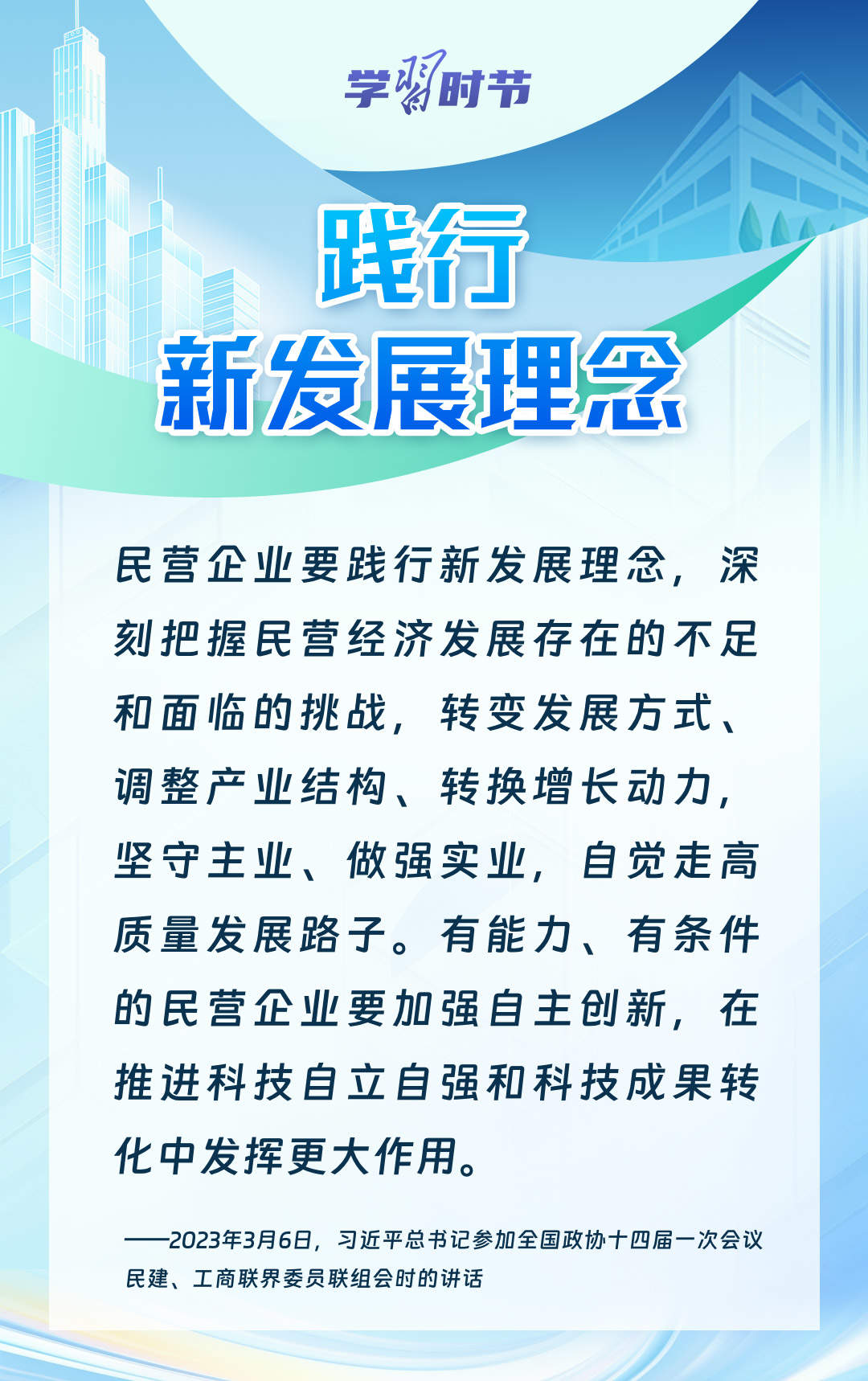 学习时节

践行
新发展理念

民营企业要践行新发展理念，深刻把握民营经济发展存在的不足和面临的挑战，转变发展方式、调整产业结构、转换增长动力，坚守主业、做强实业，自觉走高质量发展路子。有能力、有条件的民营企业要加强自主创新，在推进科技自立自强和科技成果转化中发挥更大作用。

——2023年3月6日，习近平总书记参加全国政协十四届一次会议民建、工商联界委员联组会时的讲话